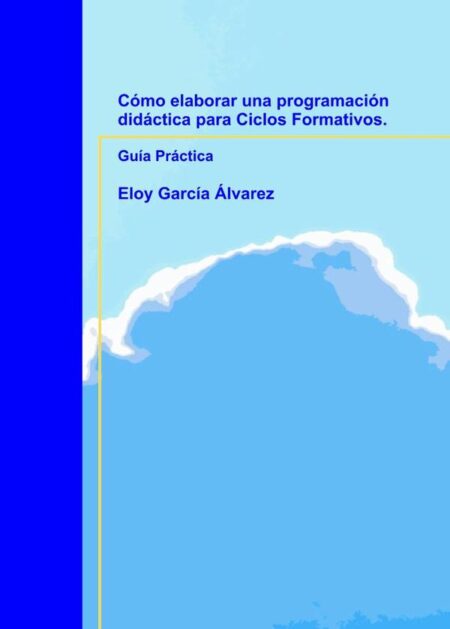 Cómo elaborar una programación didáctica para Ciclos Formativos.

Guía Práctica

Eloy García Álvarez